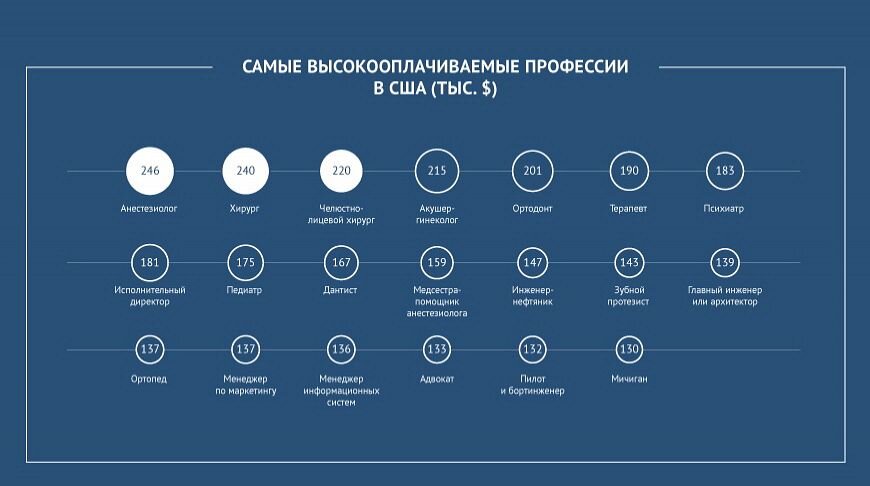 САМЫЕ ВЫСОКООПЛАЧИВАЕМЫЕ ПРОФЕССИИ В США (ТЫС. $)

246
Анестезиолог

240
Хирург

220
Челюстно-лицевой хирург

215
Акушер-гинеколог

201
Ортодонт

190
Терапевт

183
Психиатр

181
Исполнительный директор

175
Педиатр

167
Дантист

159
Медсестра-помощник анестезиолога

147
Инженер-нефтяник

143
Зубной протезист

139
Главный инженер или архитектор

137
Ортопед

137
Менеджер по маркетингу

136
Менеджер информационных систем

133
Адвокат

132
Пилот и бортинженер

130
Мичиган